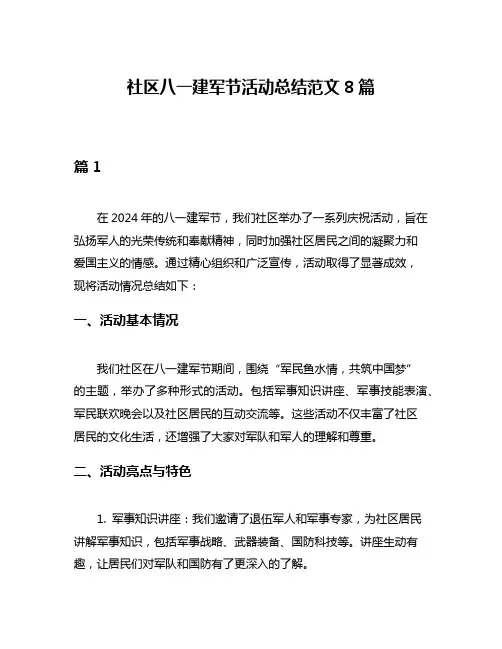 社区八一建军节活动总结范文 8 篇

篇 1

在 2024 年的八一建军节，我们社区举办了一系列庆祝活动，旨在弘扬军人的光荣传统和奉献精神，同时加强社区居民之间的凝聚力和爱国主义的情感。通过精心组织和广泛宣传，活动取得了显著成效，现将活动情况总结如下：

一、活动基本情况

我们社区在八一建军节期间，围绕“军民鱼水情，共筑中国梦”的主题，举办了多种形式的活动。包括军事知识讲座、军事技能表演、军民联欢晚会以及社区居民的互动交流等。这些活动不仅丰富了社区居民的文化生活，还增强了大家对军队和军人的理解和尊重。

二、活动亮点与特色

1. 军事知识讲座：我们邀请了退伍军人和军事专家，为社区居民讲解军事知识，包括军事战略、武器装备、国防科技等。讲座生动有趣，让居民们对军队和国防有了更深入的了解。